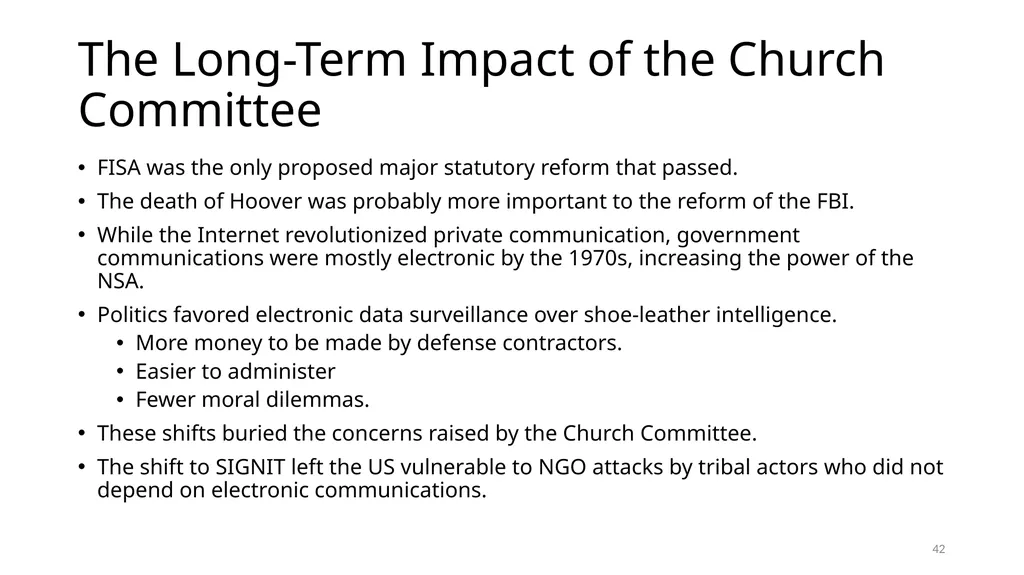 The Long-Term Impact of the Church Committee

• FISA was the only proposed major statutory reform that passed.
• The death of Hoover was probably more important to the reform of the FBI.
• While the Internet revolutionized private communication, government communications were mostly electronic by the 1970s, increasing the power of the NSA.
• Politics favored electronic data surveillance over shoe-leather intelligence.
  • More money to be made by defense contractors.
  • Easier to administer
  • Fewer moral dilemmas.
• These shifts buried the concerns raised by the Church Committee.
• The shift to SIGNIT left the US vulnerable to NGO attacks by tribal actors who did not depend on electronic communications.

42